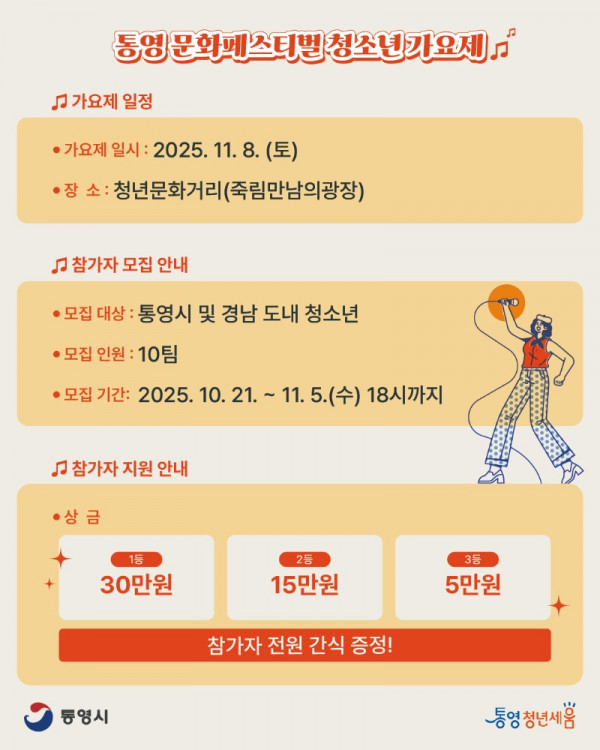 통영 문화페스티벌 청소년 가요제

가요제 일정

• 가요제 일시 : 2025. 11. 8. (토)

• 장 소 : 청년문화거리(죽림만남의광장)

참가자 모집 안내

• 모집 대상 : 통영시 및 경남 도내 청소년

• 모집 인원 : 10팀

• 모집 기간: 2025. 10. 21. ~ 11. 5.(수) 18시까지

참가자 지원 안내

• 상 금

1등
30만원

2등
15만원

3등
5만원

참가자 전원 간식 증정!

통영시

통영 청년세움